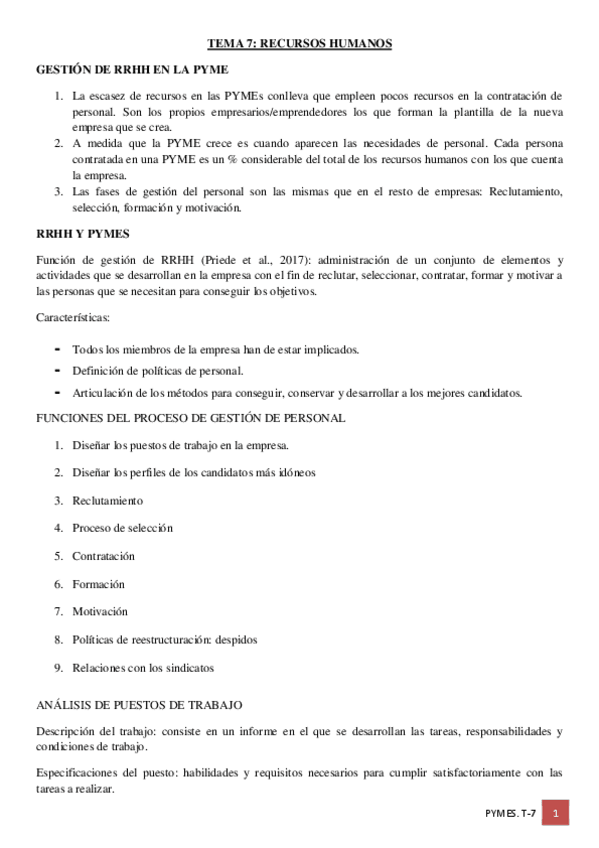 TEMA 7: RECURSOS HUMANOS

GESTIÓN DE RRHH EN LA PYME

1. La escasez de recursos en las PYMEs conlleva que empleen pocos recursos en la contratación de personal. Son los propios empresarios/emprendedores los que forman la plantilla de la nueva empresa que se crea.
2. A medida que la PYME crece es cuando aparecen las necesidades de personal. Cada persona contratada en una PYME es un % considerable del total de los recursos humanos con los que cuenta la empresa.
3. Las fases de gestión del personal son las mismas que en el resto de empresas: Reclutamiento, selección, formación y motivación.

RRHH Y PYMES

Función de gestión de RRHH (Priede et al., 2017): administración de un conjunto de elementos y actividades que se desarrollan en la empresa con el fin de reclutar, seleccionar, contratar, formar y motivar a las personas que se necesitan para conseguir los objetivos.

Características:

- Todos los miembros de la empresa han de estar implicados.
- Definición de políticas de personal.
- Articulación de los métodos para conseguir, conservar y desarrollar a los mejores candidatos.

FUNCIONES DEL PROCESO DE GESTIÓN DE PERSONAL

1. Diseñar los puestos de trabajo en la empresa.
2. Diseñar los perfiles de los candidatos más idóneos
3. Reclutamiento
4. Proceso de selección
5. Contratación
6. Formación
7. Motivación
8. Políticas de reestructuración: despidos
9. Relaciones con los sindicatos

ANÁLISIS DE PUESTOS DE TRABAJO

Descripción del trabajo: consiste en un informe en el que se desarrollan las tareas, responsabilidades y condiciones de trabajo.

Especificaciones del puesto: habilidades y requisitos necesarios para cumplir satisfactoriamente con las tareas a realizar.

PYMES. T-7 1